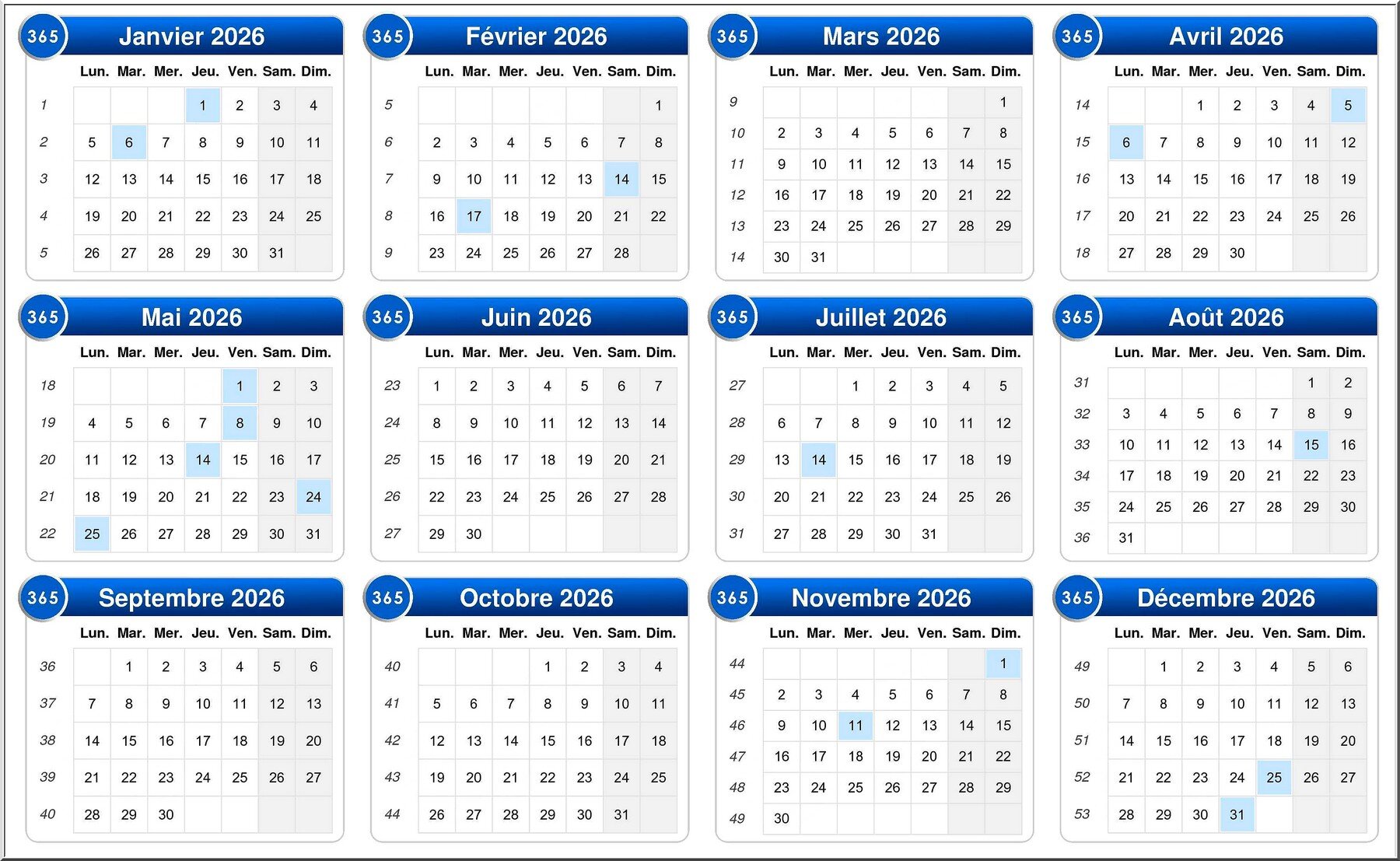 365 Janvier 2026

| | Lun. | Mar. | Mer. | Jeu. | Ven. | Sam. | Dim. |
|---|---|---|---|---|---|---|---|
| 1 | | | | 1 | 2 | 3 | 4 |
| 2 | 5 | 6 | 7 | 8 | 9 | 10 | 11 |
| 3 | 12 | 13 | 14 | 15 | 16 | 17 | 18 |
| 4 | 19 | 20 | 21 | 22 | 23 | 24 | 25 |
| 5 | 26 | 27 | 28 | 29 | 30 | 31 | |

365 Février 2026

| | Lun. | Mar. | Mer. | Jeu. | Ven. | Sam. | Dim. |
|---|---|---|---|---|---|---|---|
| 5 | | | | | | | 1 |
| 6 | 2 | 3 | 4 | 5 | 6 | 7 | 8 |
| 7 | 9 | 10 | 11 | 12 | 13 | 14 | 15 |
| 8 | 16 | 17 | 18 | 19 | 20 | 21 | 22 |
| 9 | 23 | 24 | 25 | 26 | 27 | 28 | |

365 Mars 2026

| | Lun. | Mar. | Mer. | Jeu. | Ven. | Sam. | Dim. |
|---|---|---|---|---|---|---|---|
| 9 | | | | | | | 1 |
| 10 | 2 | 3 | 4 | 5 | 6 | 7 | 8 |
| 11 | 9 | 10 | 11 | 12 | 13 | 14 | 15 |
| 12 | 16 | 17 | 18 | 19 | 20 | 21 | 22 |
| 13 | 23 | 24 | 25 | 26 | 27 | 28 | 29 |
| 14 | 30 | 31 | | | | | |

365 Avril 2026

| | Lun. | Mar. | Mer. | Jeu. | Ven. | Sam. | Dim. |
|---|---|---|---|---|---|---|---|
| 14 | | | 1 | 2 | 3 | 4 | 5 |
| 15 | 6 | 7 | 8 | 9 | 10 | 11 | 12 |
| 16 | 13 | 14 | 15 | 16 | 17 | 18 | 19 |
| 17 | 20 | 21 | 22 | 23 | 24 | 25 | 26 |
| 18 | 27 | 28 | 29 | 30 | | | |

365 Mai 2026

| | Lun. | Mar. | Mer. | Jeu. | Ven. | Sam. | Dim. |
|---|---|---|---|---|---|---|---|
| 18 | | | | | 1 | 2 | 3 |
| 19 | 4 | 5 | 6 | 7 | 8 | 9 | 10 |
| 20 | 11 | 12 | 13 | 14 | 15 | 16 | 17 |
| 21 | 18 | 19 | 20 | 21 | 22 | 23 | 24 |
| 22 | 25 | 26 | 27 | 28 | 29 | 30 | 31 |

365 Juin 2026

| | Lun. | Mar. | Mer. | Jeu. | Ven. | Sam. | Dim. |
|---|---|---|---|---|---|---|---|
| 23 | 1 | 2 | 3 | 4 | 5 | 6 | 7 |
| 24 | 8 | 9 | 10 | 11 | 12 | 13 | 14 |
| 25 | 15 | 16 | 17 | 18 | 19 | 20 | 21 |
| 26 | 22 | 23 | 24 | 25 | 26 | 27 | 28 |
| 27 | 29 | 30 | | | | | |

365 Juillet 2026

| | Lun. | Mar. | Mer. | Jeu. | Ven. | Sam. | Dim. |
|---|---|---|---|---|---|---|---|
| 27 | | | 1 | 2 | 3 | 4 | 5 |
| 28 | 6 | 7 | 8 | 9 | 10 | 11 | 12 |
| 29 | 13 | 14 | 15 | 16 | 17 | 18 | 19 |
| 30 | 20 | 21 | 22 | 23 | 24 | 25 | 26 |
| 31 | 27 | 28 | 29 | 30 | 31 | | |

365 Août 2026

| | Lun. | Mar. | Mer. | Jeu. | Ven. | Sam. | Dim. |
|---|---|---|---|---|---|---|---|
| 31 | | | | | | 1 | 2 |
| 32 | 3 | 4 | 5 | 6 | 7 | 8 | 9 |
| 33 | 10 | 11 | 12 | 13 | 14 | 15 | 16 |
| 34 | 17 | 18 | 19 | 20 | 21 | 22 | 23 |
| 35 | 24 | 25 | 26 | 27 | 28 | 29 | 30 |
| 36 | 31 | | | | | | |

365 Septembre 2026

| | Lun. | Mar. | Mer. | Jeu. | Ven. | Sam. | Dim. |
|---|---|---|---|---|---|---|---|
| 36 | | 1 | 2 | 3 | 4 | 5 | 6 |
| 37 | 7 | 8 | 9 | 10 | 11 | 12 | 13 |
| 38 | 14 | 15 | 16 | 17 | 18 | 19 | 20 |
| 39 | 21 | 22 | 23 | 24 | 25 | 26 | 27 |
| 40 | 28 | 29 | 30 | | | | |

365 Octobre 2026

| | Lun. | Mar. | Mer. | Jeu. | Ven. | Sam. | Dim. |
|---|---|---|---|---|---|---|---|
| 40 | | | | 1 | 2 | 3 | 4 |
| 41 | 5 | 6 | 7 | 8 | 9 | 10 | 11 |
| 42 | 12 | 13 | 14 | 15 | 16 | 17 | 18 |
| 43 | 19 | 20 | 21 | 22 | 23 | 24 | 25 |
| 44 | 26 | 27 | 28 | 29 | 30 | 31 | |

365 Novembre 2026

| | Lun. | Mar. | Mer. | Jeu. | Ven. | Sam. | Dim. |
|---|---|---|---|---|---|---|---|
| 44 | | | | | | | 1 |
| 45 | 2 | 3 | 4 | 5 | 6 | 7 | 8 |
| 46 | 9 | 10 | 11 | 12 | 13 | 14 | 15 |
| 47 | 16 | 17 | 18 | 19 | 20 | 21 | 22 |
| 48 | 23 | 24 | 25 | 26 | 27 | 28 | 29 |
| 49 | 30 | | | | | | |

365 Décembre 2026

| | Lun. | Mar. | Mer. | Jeu. | Ven. | Sam. | Dim. |
|---|---|---|---|---|---|---|---|
| 49 | | 1 | 2 | 3 | 4 | 5 | 6 |
| 50 | 7 | 8 | 9 | 10 | 11 | 12 | 13 |
| 51 | 14 | 15 | 16 | 17 | 18 | 19 | 20 |
| 52 | 21 | 22 | 23 | 24 | 25 | 26 | 27 |
| 53 | 28 | 29 | 30 | 31 | | | |